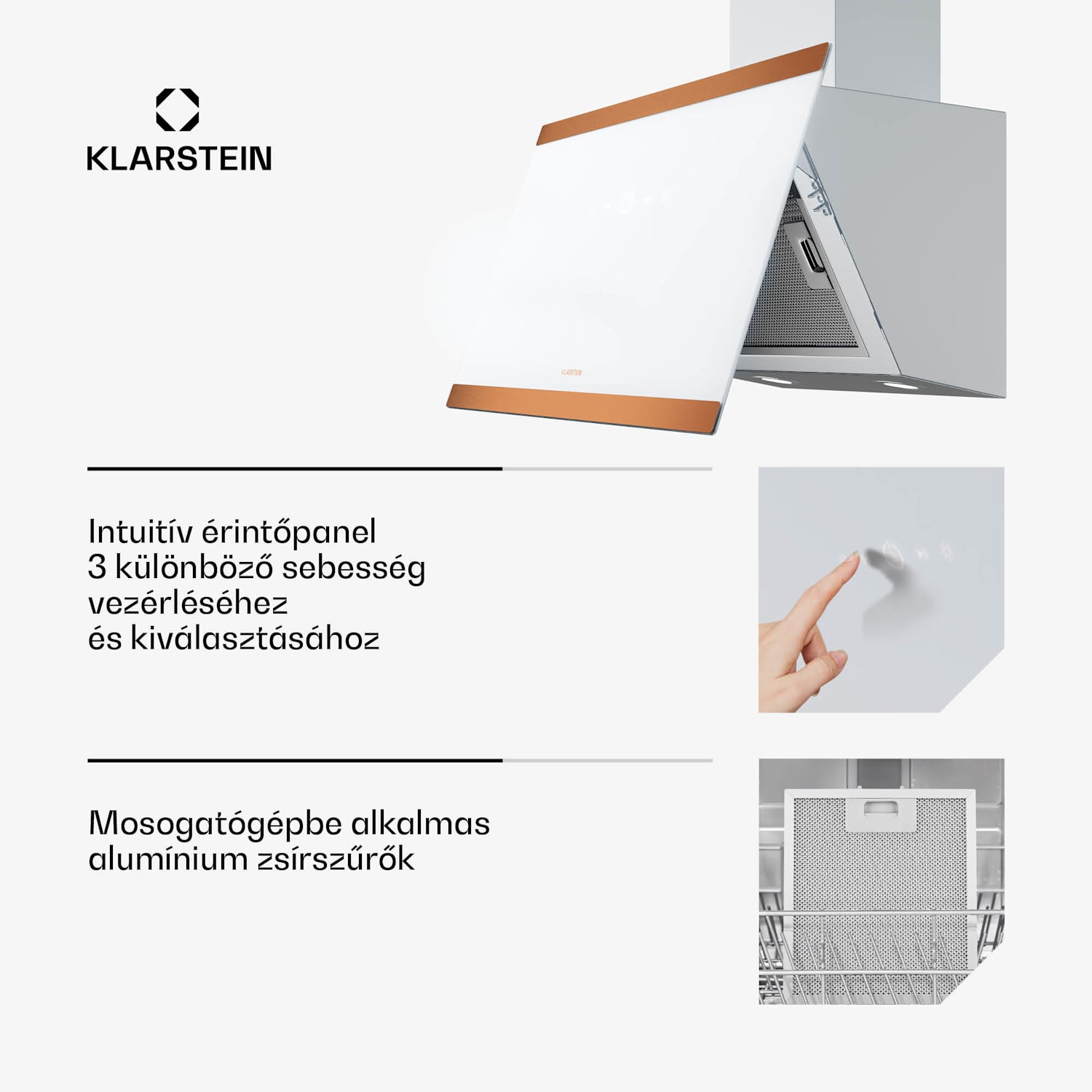 KLARSTEIN

KLARSTEIN

Intuitív érintőpanel
3 különböző sebesség
vezérléséhez
és kiválasztásához

Mosogatógépbe alkalmas
alumínium zsírszűrők